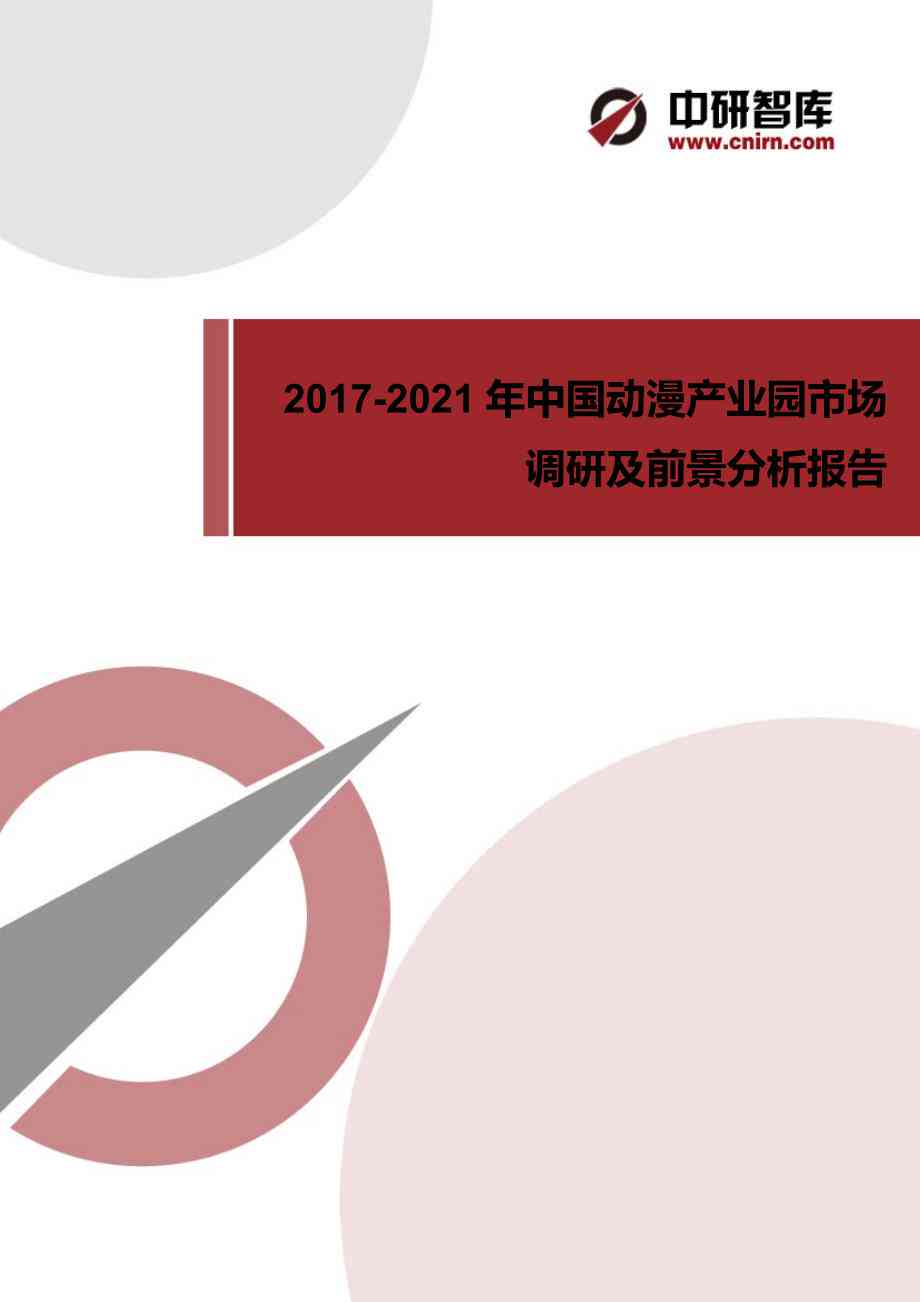 中研智库
www.cnirn.com

2017-2021 年中国动漫产业园市场调研及前景分析报告